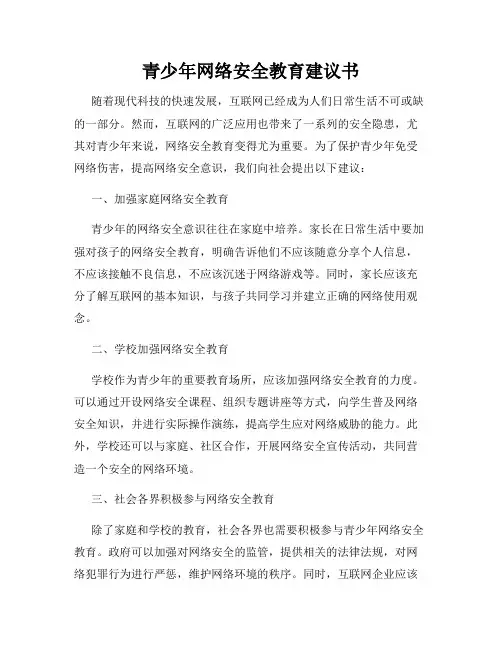 青少年网络安全教育建议书

随着现代科技的快速发展，互联网已经成为人们日常生活不可或缺的一部分。然而，互联网的广泛应用也带来了一系列的安全隐患，尤其对青少年来说，网络安全教育变得尤为重要。为了保护青少年免受网络伤害，提高网络安全意识，我们向社会提出以下建议：

一、加强家庭网络安全教育

青少年的网络安全意识往往在家庭中培养。家长在日常生活中要加强对孩子的网络安全教育，明确告诉他们不应该随意分享个人信息，不应该接触不良信息，不应该沉迷于网络游戏等。同时，家长应该充分了解互联网的基本知识，与孩子共同学习并建立正确的网络使用观念。

二、学校加强网络安全教育

学校作为青少年的重要教育场所，应该加强网络安全教育的力度。可以通过开设网络安全课程、组织专题讲座等方式，向学生普及网络安全知识，并进行实际操作演练，提高学生应对网络威胁的能力。此外，学校还可以与家庭、社区合作，开展网络安全宣传活动，共同营造一个安全的网络环境。

三、社会各界积极参与网络安全教育

除了家庭和学校的教育，社会各界也需要积极参与青少年网络安全教育。政府可以加强对网络安全的监管，提供相关的法律法规，对网络犯罪行为进行严惩，维护网络环境的秩序。同时，互联网企业应该